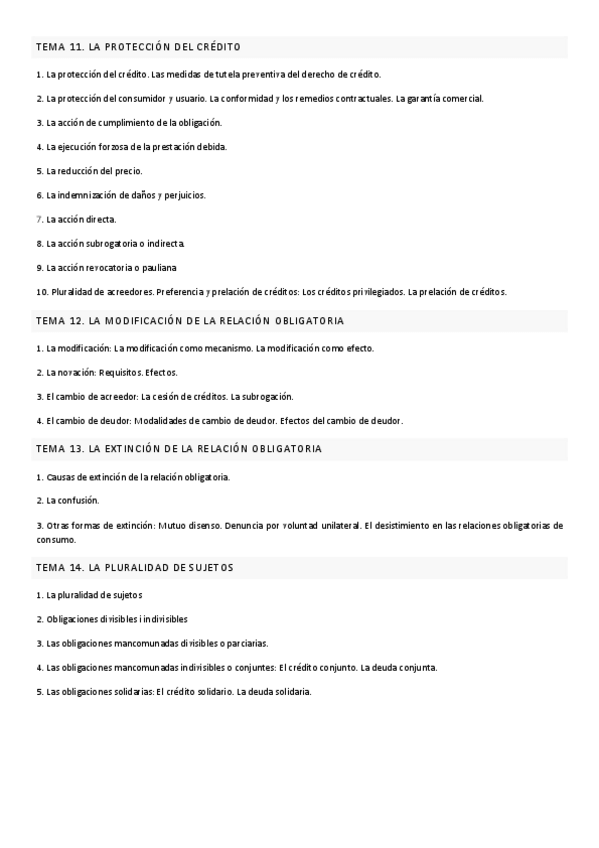 TEMA 11. LA PROTECCIÓN DEL CRÉDITO

1. La protección del crédito. Las medidas de tutela preventiva del derecho de crédito.

2. La protección del consumidor y usuario. La conformidad y los remedios contractuales. La garantía comercial.

3. La acción de cumplimiento de la obligación.

4. La ejecución forzosa de la prestación debida.

5. La reducción del precio.

6. La indemnización de daños y perjuicios.

7. La acción directa.

8. La acción subrogatoria o indirecta.

9. La acción revocatoria o pauliana

10. Pluralidad de acreedores. Preferencia y prelación de créditos: Los créditos privilegiados. La prelación de créditos.

TEMA 12. LA MODIFICACIÓN DE LA RELACIÓN OBLIGATORIA

1. La modificación: La modificación como mecanismo. La modificación como efecto.

2. La novación: Requisitos. Efectos.

3. El cambio de acreedor: La cesión de créditos. La subrogación.

4. El cambio de deudor: Modalidades de cambio de deudor. Efectos del cambio de deudor.

TEMA 13. LA EXTINCIÓN DE LA RELACIÓN OBLIGATORIA

1. Causas de extinción de la relación obligatoria.

2. La confusión.

3. Otras formas de extinción: Mutuo disenso. Denuncia por voluntad unilateral. El desistimiento en las relaciones obligatorias de consumo.

TEMA 14. LA PLURALIDAD DE SUJETOS

1. La pluralidad de sujetos

2. Obligaciones divisibles i indivisibles

3. Las obligaciones mancomunadas divisibles o parciarias.

4. Las obligaciones mancomunadas indivisibles o conjuntes: El crédito conjunto. La deuda conjunta.

5. Las obligaciones solidarias: El crédito solidario. La deuda solidaria.